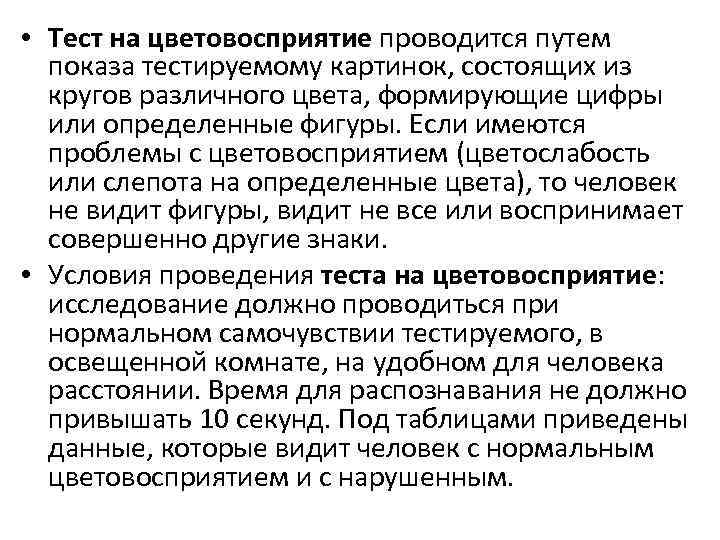 • Тест на цветовосприятие проводится путем показа тестируемому картинок, состоящих из кругов различного цвета, формирующие цифры или определенные фигуры. Если имеются проблемы с цветовосприятием (цветослабость или слепота на определенные цвета), то человек не видит фигуры, видит не все или воспринимает совершенно другие знаки.

• Условия проведения теста на цветовосприятие: исследование должно проводиться при нормальном самочувствии тестируемого, в освещенной комнате, на удобном для человека расстоянии. Время для распознавания не должно привышать 10 секунд. Под таблицами приведены данные, которые видит человек с нормальным цветовосприятием и с нарушенным.